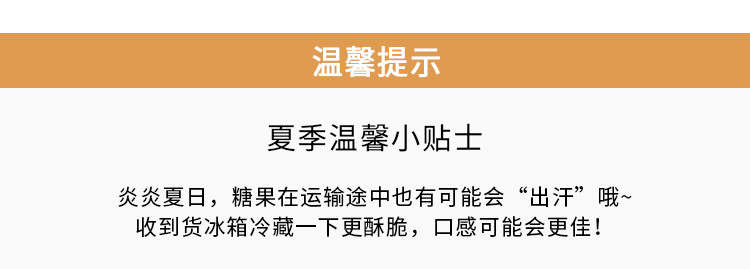 温馨提示

夏季温馨小贴士

炎炎夏日，糖果在运输途中也有可能会“出汗”哦~
收到货冰箱冷藏一下更酥脆，口感可能会更佳！